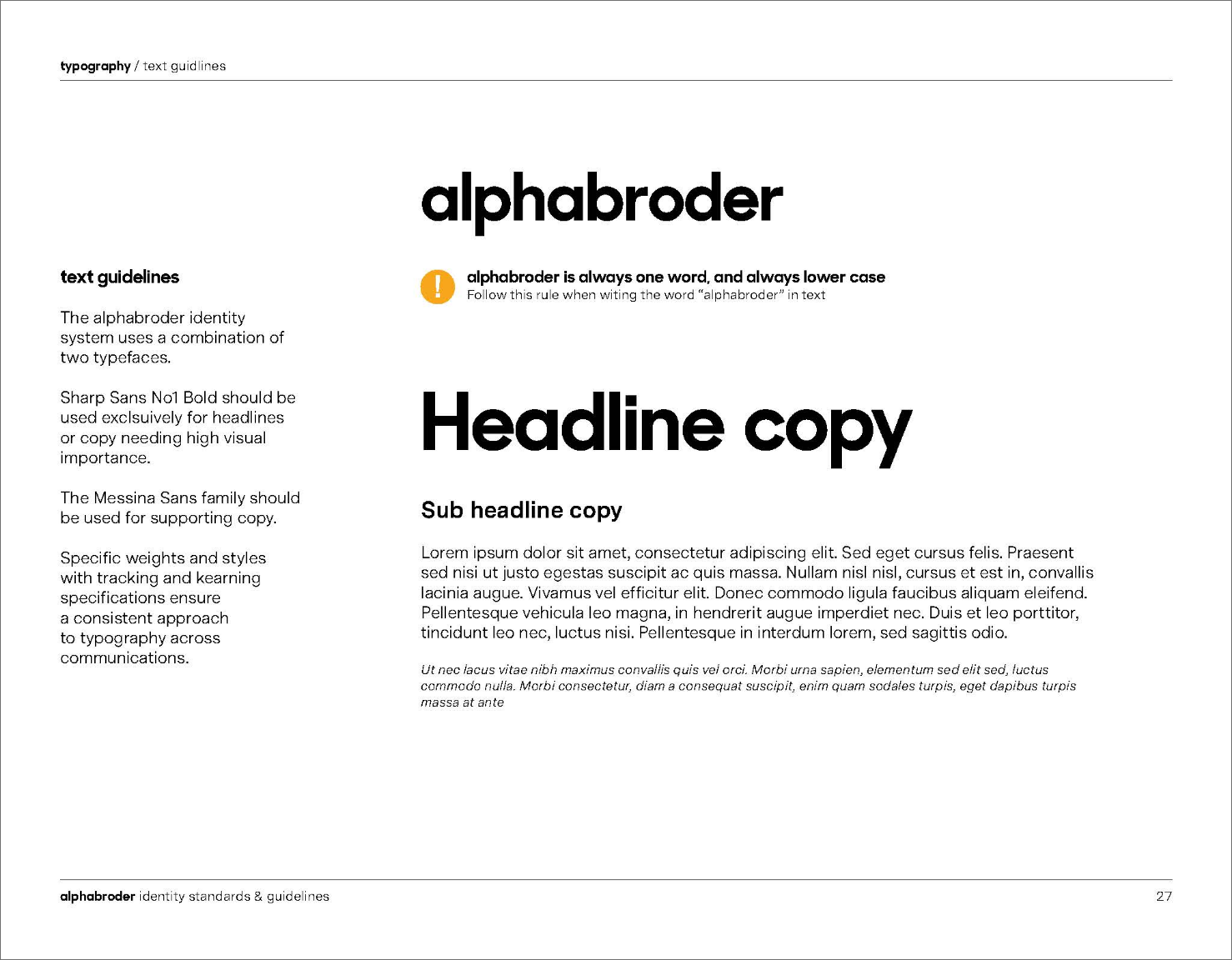 typography / text guidlines

text guidelines

The alphabroder identity system uses a combination of two typefaces.

Sharp Sans No1 Bold should be used exclsuively for headlines or copy needing high visual importance.

The Messina Sans family should be used for supporting copy.

Specific weights and styles with tracking and kearning specifications ensure a consistent approach to typography across communications.

alphabroder

!

alphabroder is always one word, and always lower case
Follow this rule when witing the word "alphabroder" in text

Headline copy

Sub headline copy

Lorem ipsum dolor sit amet, consectetur adipiscing elit. Sed eget cursus felis. Praesent sed nisi ut justo egestas suscipit ac quis massa. Nullam nisl nisl, cursus et est in, convallis lacinia augue. Vivamus vel efficitur elit. Donec commodo ligula faucibus aliquam eleifend. Pellentesque vehicula leo magna, in hendrerit augue imperdiet nec. Duis et leo porttitor, tincidunt leo nec, luctus nisi. Pellentesque in interdum lorem, sed sagittis odio.

Ut nec lacus vitae nibh maximus convallis quis vel orci. Morbi urna sapien, elementum sed elit sed, luctus commodo nulla. Morbi consectetur, diam a consequat suscipit, enim quam sodales turpis, eget dapibus turpis massa at ante

alphabroder identity standards & guidelines

27